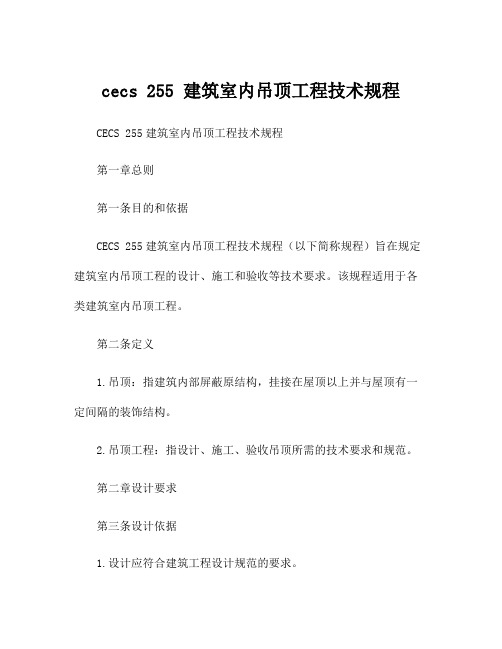 cecs 255 建筑室内吊顶工程技术规程

CECS 255 建筑室内吊顶工程技术规程

第一章总则

第一条目的和依据

CECS 255 建筑室内吊顶工程技术规程（以下简称规程）旨在规定建筑室内吊顶工程的设计、施工和验收等技术要求。该规程适用于各类建筑室内吊顶工程。

第二条定义

1.吊顶：指建筑内部屏蔽原结构，挂接在屋顶以上并与屋顶有一定间隔的装饰结构。

2.吊顶工程：指设计、施工、验收吊顶所需的技术要求和规范。

第二章设计要求

第三条设计依据

1.设计应符合建筑工程设计规范的要求。